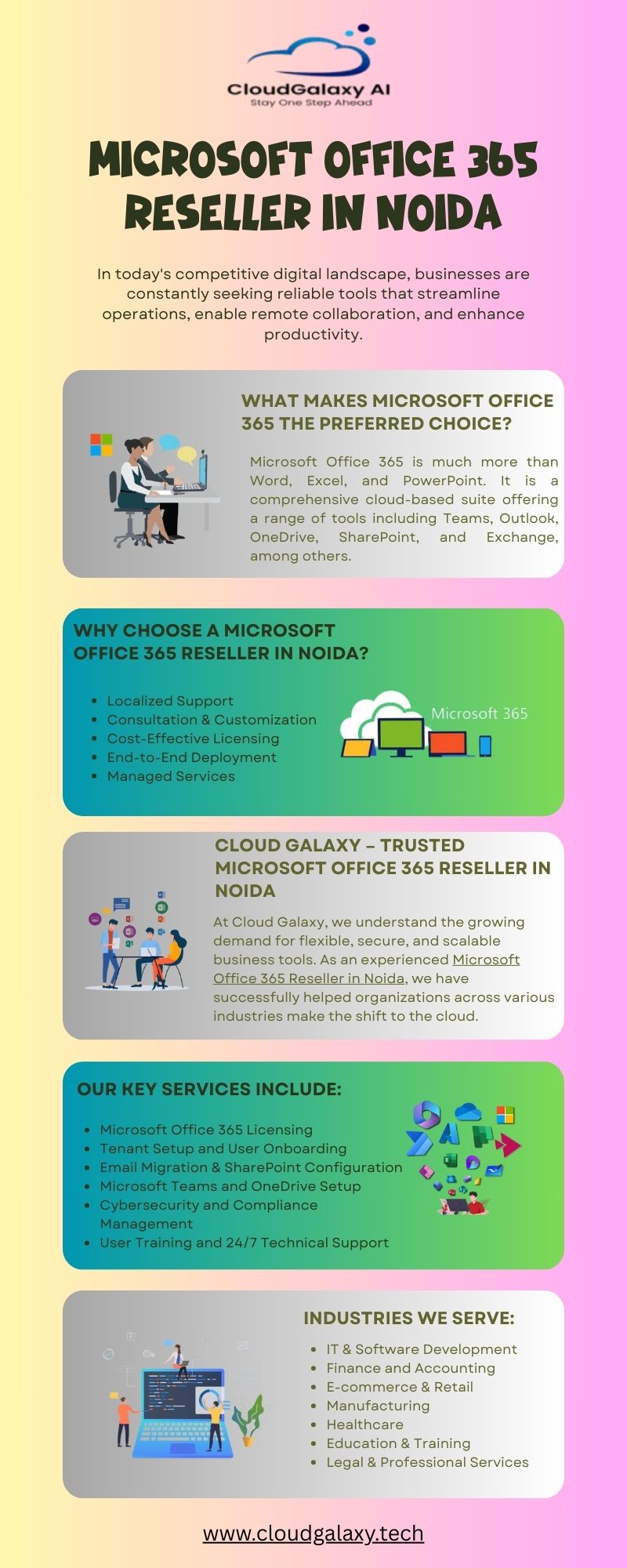 CloudGalaxy AI
Stay One Step Ahead

MICROSOFT OFFICE 365 RESELLER IN NOIDA

In today's competitive digital landscape, businesses are constantly seeking reliable tools that streamline operations, enable remote collaboration, and enhance productivity.

WHAT MAKES MICROSOFT OFFICE 365 THE PREFERRED CHOICE?

Microsoft Office 365 is much more than Word, Excel, and PowerPoint. It is a comprehensive cloud-based suite offering a range of tools including Teams, Outlook, OneDrive, SharePoint, and Exchange, among others.

WHY CHOOSE A MICROSOFT OFFICE 365 RESELLER IN NOIDA?

- Localized Support
- Consultation & Customization
- Cost-Effective Licensing
- End-to-End Deployment
- Managed Services

Microsoft 365

CLOUD GALAXY – TRUSTED MICROSOFT OFFICE 365 RESELLER IN NOIDA

At Cloud Galaxy, we understand the growing demand for flexible, secure, and scalable business tools. As an experienced Microsoft Office 365 Reseller in Noida, we have successfully helped organizations across various industries make the shift to the cloud.

OUR KEY SERVICES INCLUDE:

- Microsoft Office 365 Licensing
- Tenant Setup and User Onboarding
- Email Migration & SharePoint Configuration
- Microsoft Teams and OneDrive Setup
- Cybersecurity and Compliance Management
- User Training and 24/7 Technical Support

INDUSTRIES WE SERVE:

- IT & Software Development
- Finance and Accounting
- E-commerce & Retail
- Manufacturing
- Healthcare
- Education & Training
- Legal & Professional Services

www.cloudgalaxy.tech